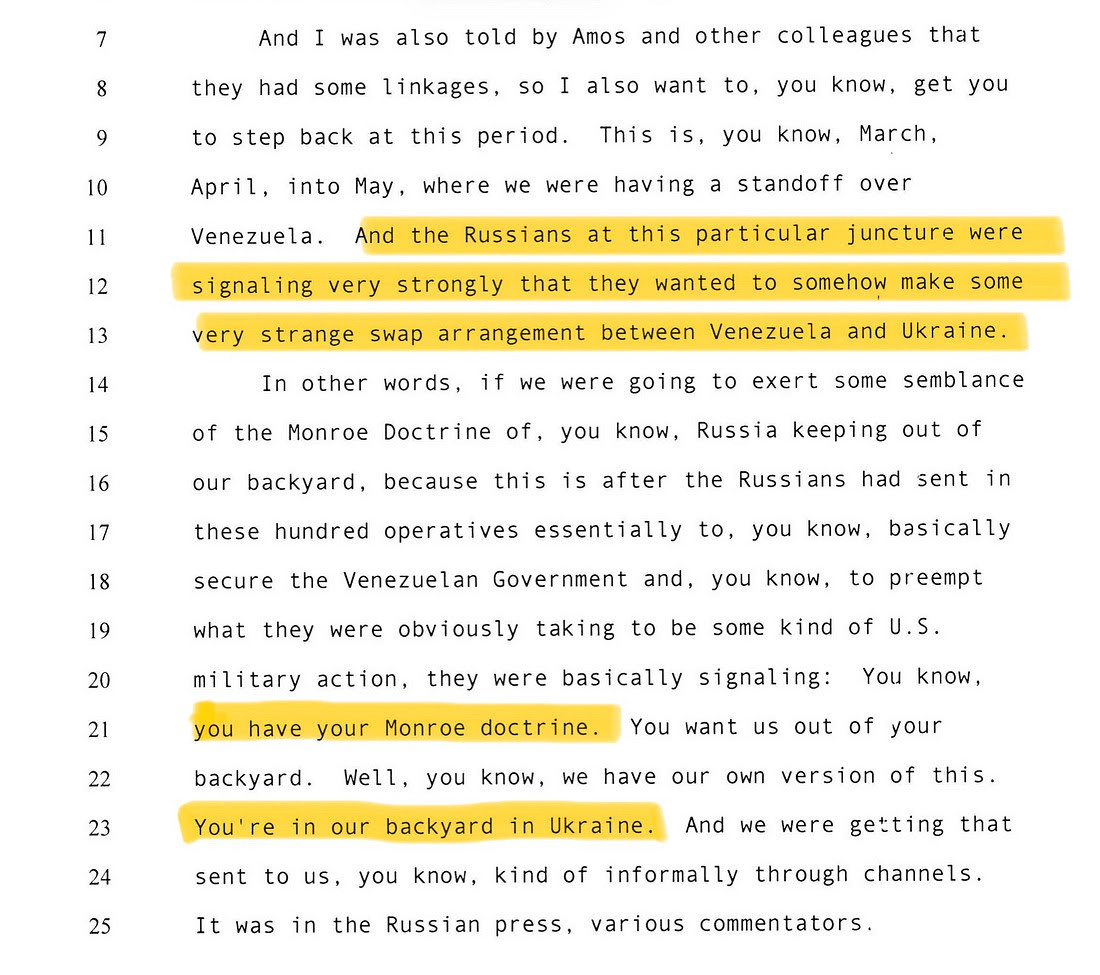 7 And I was also told by Amos and other colleagues that
8 they had some linkages, so I also want to, you know, get you
9 to step back at this period. This is, you know, March,
10 April, into May, where we were having a standoff over
11 Venezuela. And the Russians at this particular juncture were
12 signaling very strongly that they wanted to somehow make some
13 very strange swap arrangement between Venezuela and Ukraine.
14 In other words, if we were going to exert some semblance
15 of the Monroe Doctrine of, you know, Russia keeping out of
16 our backyard, because this is after the Russians had sent in
17 these hundred operatives essentially to, you know, basically
18 secure the Venezuelan Government and, you know, to preempt
19 what they were obviously taking to be some kind of U.S.
20 military action, they were basically signaling: You know,
21 you have your Monroe doctrine. You want us out of your
22 backyard. Well, you know, we have our own version of this.
23 You're in our backyard in Ukraine. And we were getting that
24 sent to us, you know, kind of informally through channels.
25 It was in the Russian press, various commentators.